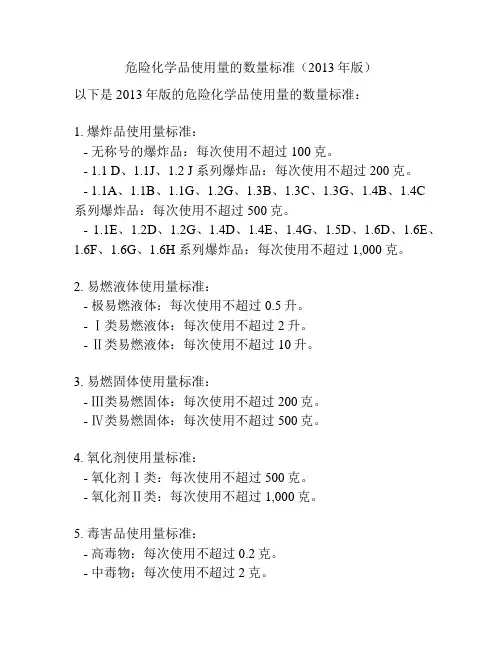 危险化学品使用量的数量标准（2013 年版）

以下是 2013 年版的危险化学品使用量的数量标准：

1. 爆炸品使用量标准：
- 无称号的爆炸品：每次使用不超过 100 克。
- 1.1 D、1.1J、1.2 J 系列爆炸品：每次使用不超过 200 克。
- 1.1A、1.1B、1.1G、1.2G、1.3B、1.3C、1.3G、1.4B、1.4C 系列爆炸品：每次使用不超过 500 克。
- 1.1E、1.2D、1.2G、1.4D、1.4E、1.4G、1.5D、1.6D、1.6E、1.6F、1.6G、1.6H 系列爆炸品：每次使用不超过 1,000 克。

2. 易燃液体使用量标准：
- 极易燃液体：每次使用不超过 0.5 升。
- Ⅰ类易燃液体：每次使用不超过 2 升。
- Ⅱ类易燃液体：每次使用不超过 10 升。

3. 易燃固体使用量标准：
- Ⅲ类易燃固体：每次使用不超过 200 克。
- Ⅳ类易燃固体：每次使用不超过 500 克。

4. 氧化剂使用量标准：
- 氧化剂Ⅰ类：每次使用不超过 500 克。
- 氧化剂Ⅱ类：每次使用不超过 1,000 克。

5. 毒害品使用量标准：
- 高毒物：每次使用不超过 0.2 克。
- 中毒物：每次使用不超过 2 克。